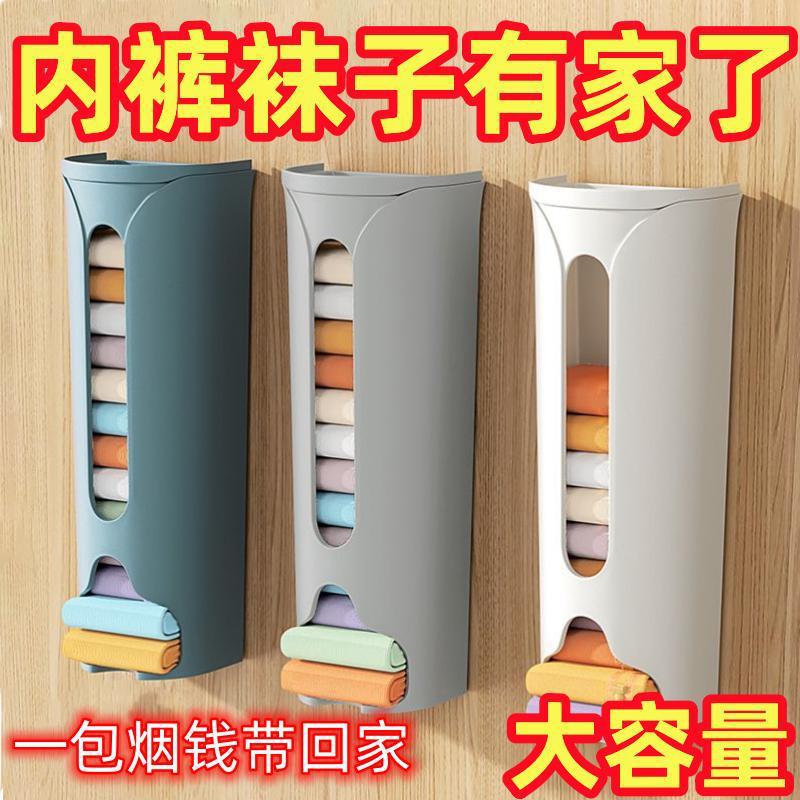 内裤袜子有家了

一包烟钱带回家

大容量